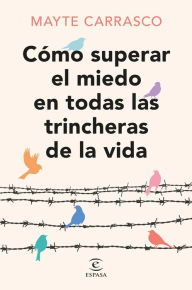 MAYTE CARRASCO

Cómo superar el miedo en todas las trincheras de la vida

ESPASA